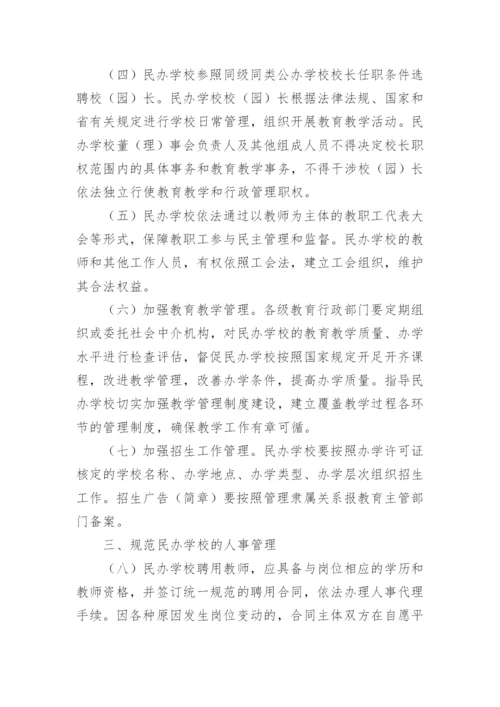 （四）民办学校参照同级同类公办学校校长任职条件选聘校（园）长。民办学校校（园）长根据法律法规、国家和省有关规定进行学校日常管理，组织开展教育教学活动。民办学校董（理）事会负责人及其他组成人员不得决定校长职权范围内的具体事务和教育教学事务，不得干涉校（园）长依法独立行使教育教学和行政管理职权。

（五）民办学校依法通过以教师为主体的教职工代表大会等形式，保障教职工参与民主管理和监督。民办学校的教师和其他工作人员，有权依照工会法，建立工会组织，维护其合法权益。

（六）加强教育教学管理。各级教育行政部门要定期组织或委托社会中介机构，对民办学校的教育教学质量、办学水平进行检查评估，督促民办学校按照国家规定开足开齐课程，改进教学管理，改善办学条件，提高办学质量。指导民办学校切实加强教学管理制度建设，建立覆盖教学过程各环节的管理制度，确保教学工作有章可循。

（七）加强招生工作管理。民办学校要按照办学许可证核定的学校名称、办学地点、办学类型、办学层次组织招生工作。招生广告（简章）要按照管理隶属关系报教育主管部门备案。

三、规范民办学校的人事管理

（八）民办学校聘用教师，应具备与岗位相应的学历和教师资格，并签订统一规范的聘用合同，依法办理人事代理手续。因各种原因发生岗位变动的，合同主体双方在自愿平